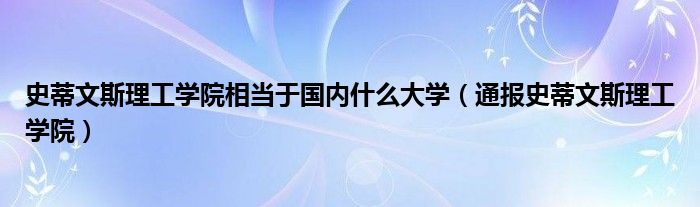 史蒂文斯理工学院相当于国内什么大学（通报史蒂文斯理工学院）